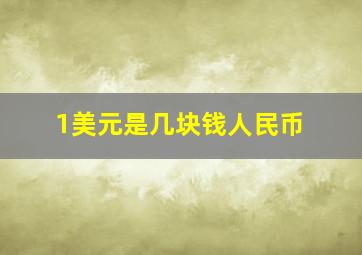 1美元是几块钱人民币